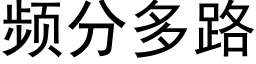 频分多路